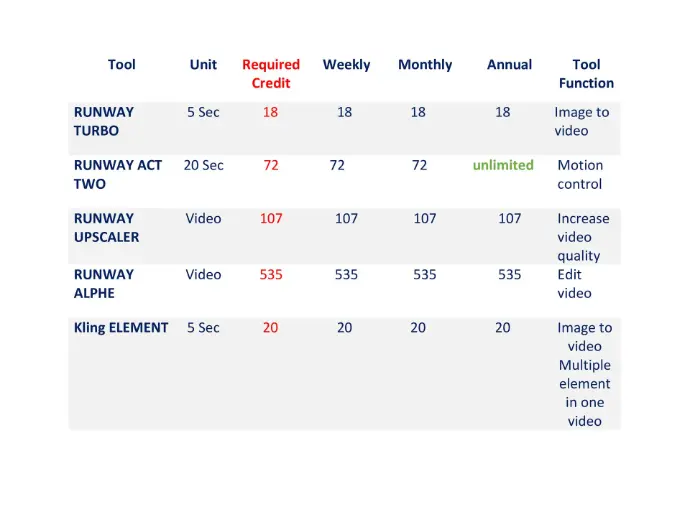 | Tool | Unit | Required Credit | Weekly | Monthly | Annual | Tool Function |
|---|---|---|---|---|---|---|
| RUNWAY TURBO | 5 Sec | 18 | 18 | 18 | 18 | Image to video |
| RUNWAY ACT TWO | 20 Sec | 72 | 72 | 72 | unlimited | Motion control |
| RUNWAY UPSCALER | Video | 107 | 107 | 107 | 107 | Increase video quality |
| RUNWAY ALPHE | Video | 535 | 535 | 535 | 535 | Edit video |
| Kling ELEMENT | 5 Sec | 20 | 20 | 20 | 20 | Image to video Multiple element in one video |